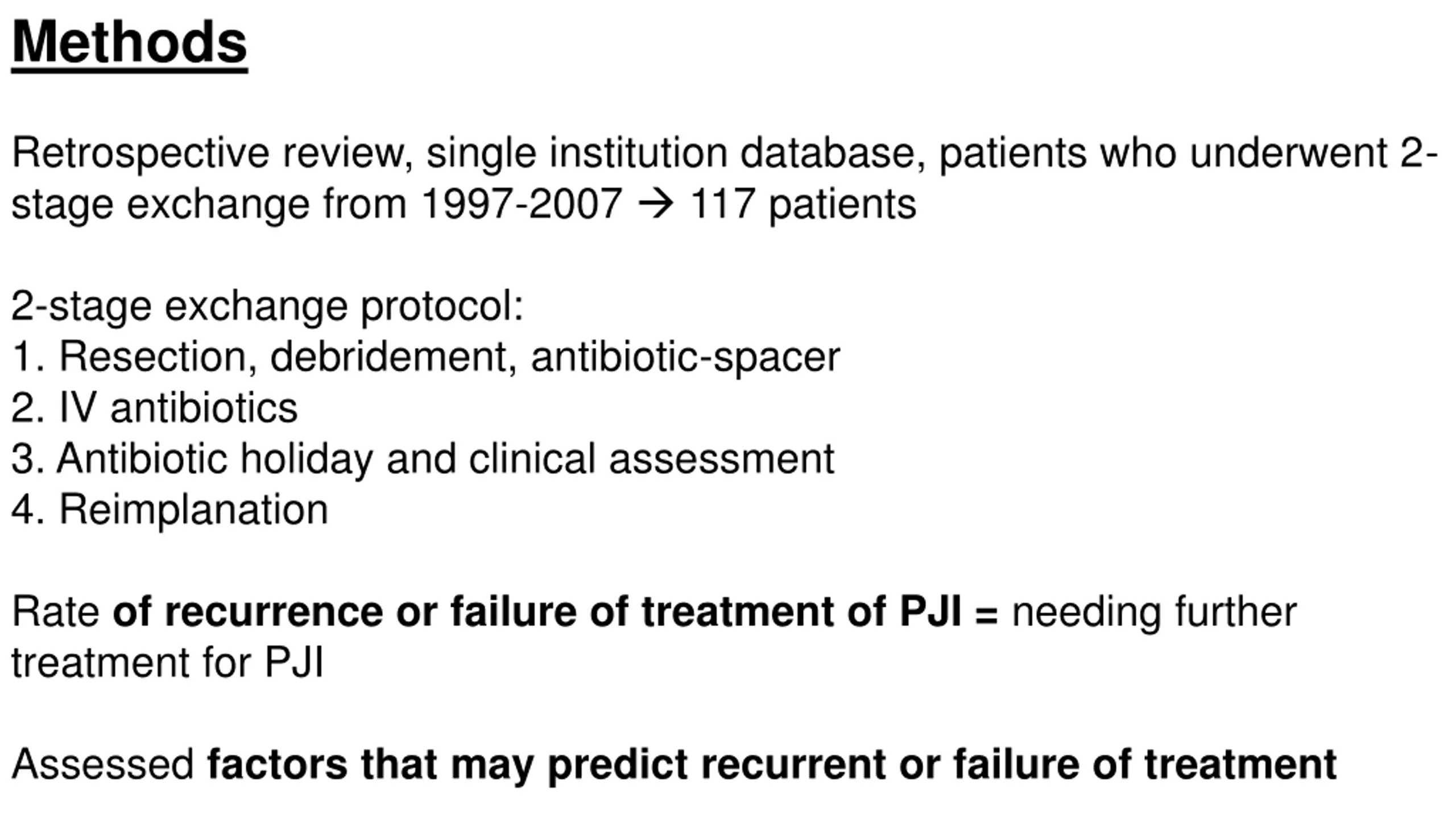 Methods

Retrospective review, single institution database, patients who underwent 2-stage exchange from 1997-2007 → 117 patients

2-stage exchange protocol:
1. Resection, debridement, antibiotic-spacer
2. IV antibiotics
3. Antibiotic holiday and clinical assessment
4. Reimplanation

Rate of recurrence or failure of treatment of PJI = needing further treatment for PJI

Assessed factors that may predict recurrent or failure of treatment